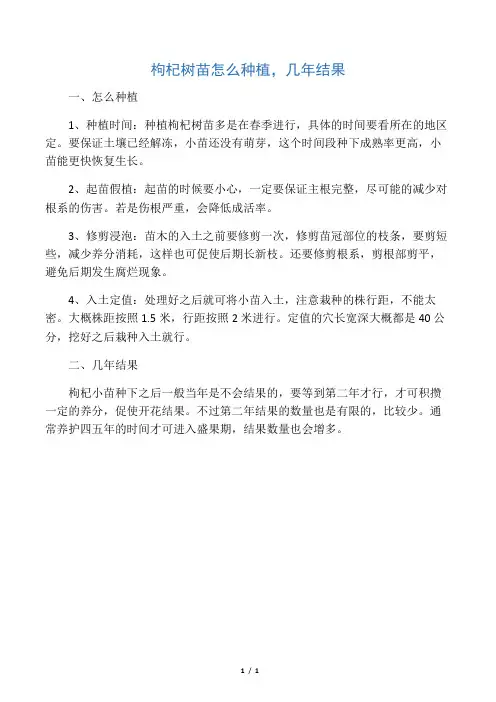 枸杞树苗怎么种植，几年结果

一、怎么种植

1、种植时间：种植枸杞树苗多是在春季进行，具体的时间要看所在的地区定。要保证土壤已经解冻，小苗还没有萌芽，这个时间段种下成熟率更高，小苗能更快恢复生长。

2、起苗假植：起苗的时候要小心，一定要保证主根完整，尽可能的减少对根系的伤害。若是伤根严重，会降低成活率。

3、修剪浸泡：苗木的入土之前要修剪一次，修剪苗冠部位的枝条，要剪短些，减少养分消耗，这样也可促使后期长新枝。还要修剪根系，剪根部剪平，避免后期发生腐烂现象。

4、入土定值：处理好之后就可将小苗入土，注意栽种的株行距，不能太密。大概株距按照 1.5 米，行距按照 2 米进行。定值的穴长宽深大概都是 40 公分，挖好之后栽种入土就行。

二、几年结果

枸杞小苗种下之后一般当年是不会结果的，要等到第二年才行，才可积攒一定的养分，促使开花结果。不过第二年结果的数量也是有限的，比较少。通常养护四五年的时间才可进入盛果期，结果数量也会增多。

1 / 1